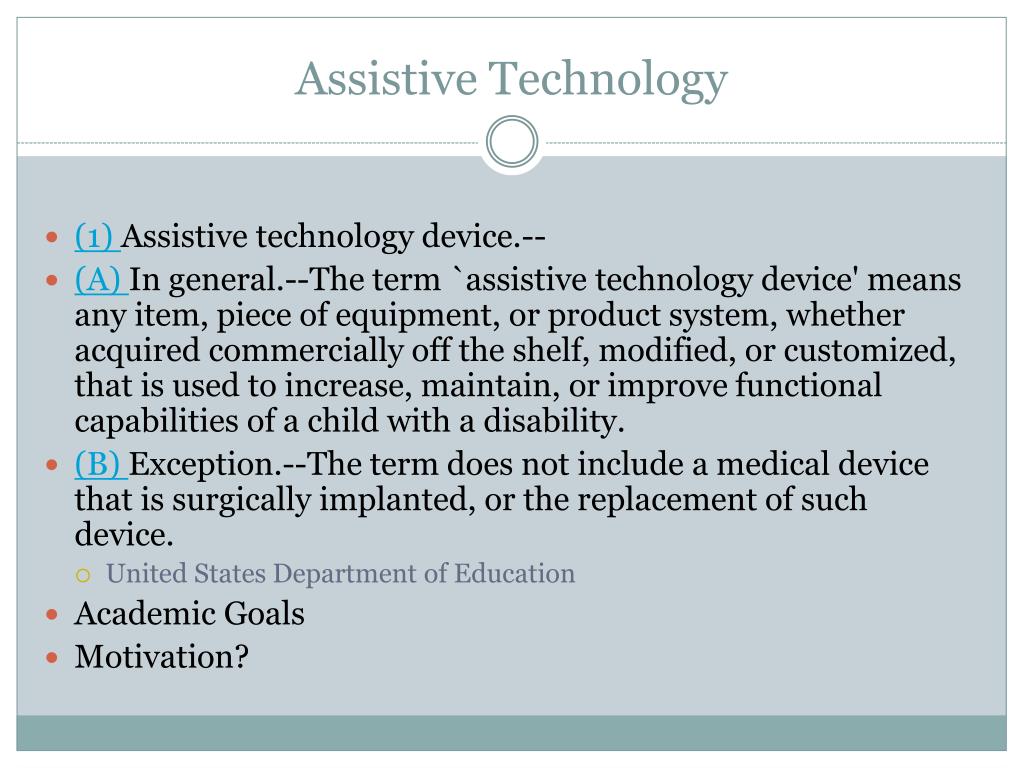 Assistive Technology

- (1) Assistive technology device.--
- (A) In general.--The term `assistive technology device' means any item, piece of equipment, or product system, whether acquired commercially off the shelf, modified, or customized, that is used to increase, maintain, or improve functional capabilities of a child with a disability.
- (B) Exception.--The term does not include a medical device that is surgically implanted, or the replacement of such device.
  - United States Department of Education
- Academic Goals
- Motivation?